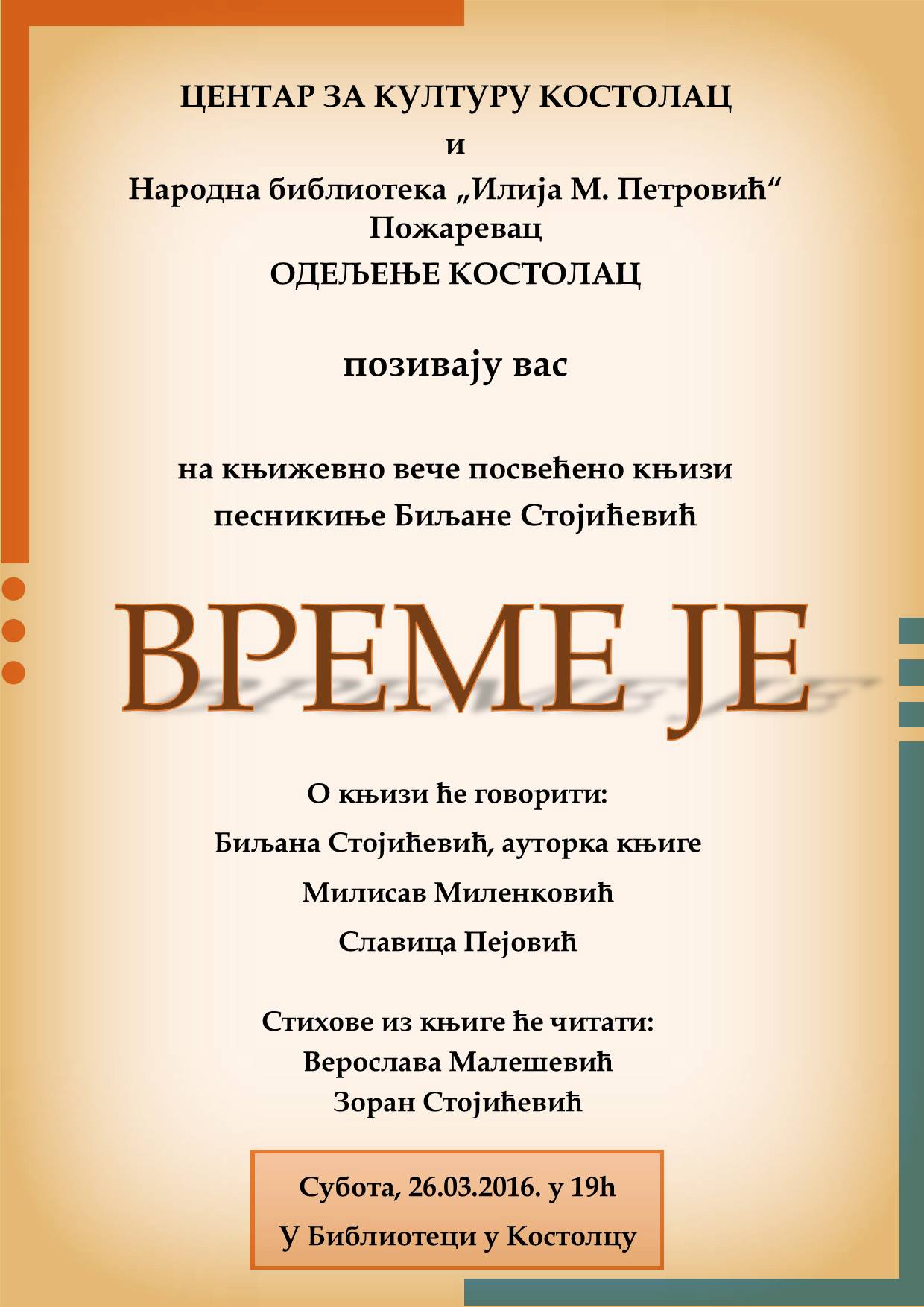 ЦЕНТАР ЗА КУЛТУРУ КОСТОЛАЦ

и

Народна библиотека „Илија М. Петровић“
Пожаревац
ОДЕЉЕЊЕ КОСТОЛАЦ

позивају вас

на књижевно вече посвећено књизи
песникиње Биљане Стојићевић

ВРЕМЕ ЈЕ

О књизи ће говорити:

Биљана Стојићевић, ауторка књиге

Милисав Миленковић

Славица Пејовић

Стихове из књиге ће читати:
Верослава Малешевић
Зоран Стојићевић

Субота, 26.03.2016. у 19h

У Библиотеци у Костолцу